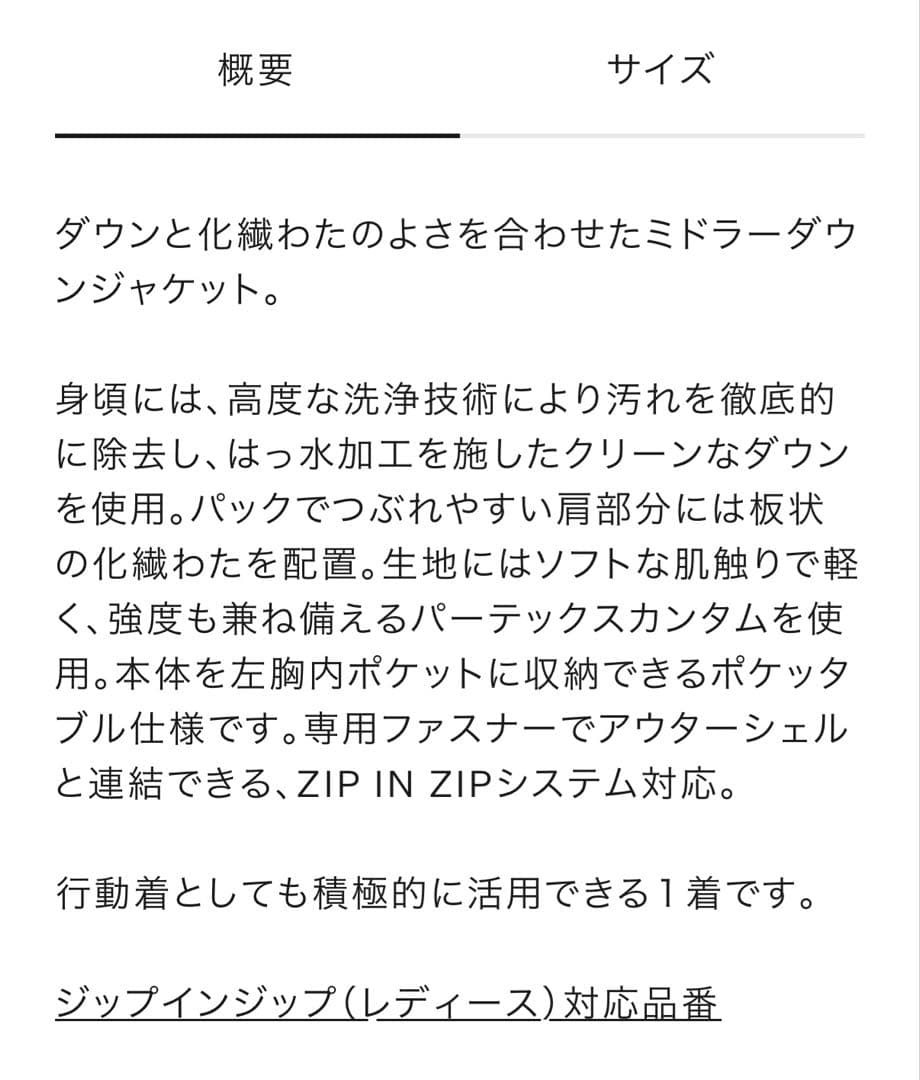 概要　サイズ

ダウンと化繊わたのよさを合わせたミドラーダウンジャケット。

身頃には、高度な洗浄技術により汚れを徹底的に除去し、はっ水加工を施したクリーンなダウンを使用。パックでつぶれやすい肩部分には板状の化繊わたを配置。生地にはソフトな肌触りで軽く、強度も兼ね備えるパーテックスカンタムを使用。本体を左胸内ポケットに収納できるポケッタブル仕様です。専用ファスナーでアウターシェルと連結できる、ZIP IN ZIPシステム対応。

行動着としても積極的に活用できる1着です。

ジップインジップ（レディース）対応品番